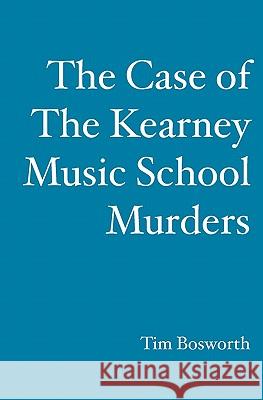 The Case of The Kearney Music School Murders

Tim Bosworth

Kraina Książek